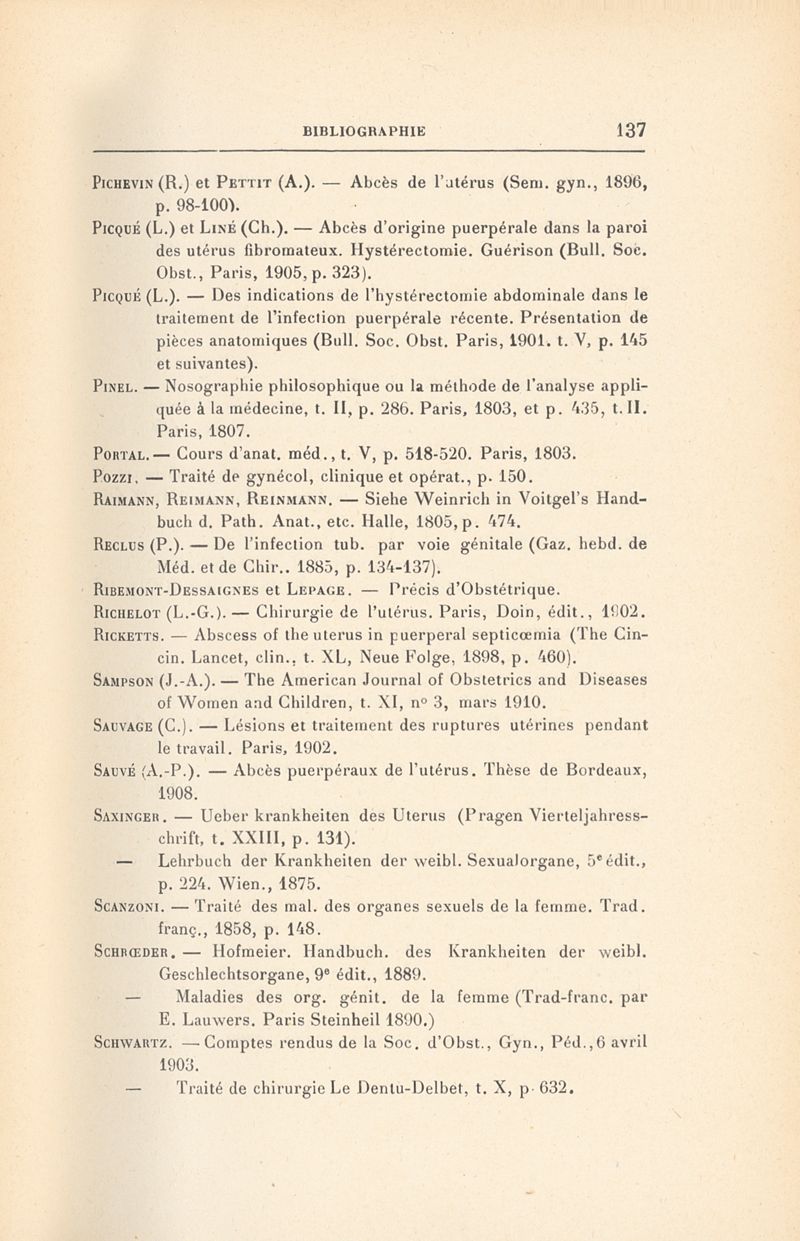 BIBLIOGRAPHIE 137

Pichevin (R.) et Pettit (A.). — Abcès de l'utérus (Sem. gyn., 1896, p. 98-100).

Picqué (L.) et Liné (Ch.). — Abcès d'origine puerpérale dans la paroi des utérus fibromateux. Hystérectomie. Guérison (Bull. Soc. Obst., Paris, 1905, p. 323).

Picqué (L.). — Des indications de l'hystérectomie abdominale dans le traitement de l'infection puerpérale récente. Présentation de pièces anatomiques (Bull. Soc. Obst. Paris, 1901. t. V, p. 145 et suivantes).

Pinel. — Nosographie philosophique ou la méthode de l'analyse appliquée à la médecine, t. II, p. 286. Paris, 1803, et p. 435, t. II. Paris, 1807.

Portal. — Cours d'anat. méd., t. V, p. 518-520. Paris, 1803.

Pozzi. — Traité de gynécol, clinique et opérat., p. 150.

Raimann, Reimann, Reinmann. — Siehe Weinrich in Voitgel's Handbuch d. Path. Anat., etc. Halle, 1805, p. 474.

Reclus (P.). — De l'infection tub. par voie génitale (Gaz. hebd. de Méd. et de Chir.. 1885, p. 134-137).

Ribemont-Dessaignes et Lepage. — Précis d'Obstétrique.

Richelot (L.-G.). — Chirurgie de l'utérus. Paris, Doin, édit., 1902.

Ricketts. — Abscess of the uterus in puerperal septicœmia (The Cincin. Lancet, clin., t. XL, Neue Folge, 1898, p. 460).

Sampson (J.-A.). — The American Journal of Obstetrics and Diseases of Women and Children, t. XI, n° 3, mars 1910.

Sauvage (C.). — Lésions et traitement des ruptures utérines pendant le travail. Paris, 1902.

Sauvé (A.-P.). — Abcès puerpéraux de l'utérus. Thèse de Bordeaux, 1908.

Saxinger. — Ueber krankheiten des Uterus (Pragen Vierteljahresschrift, t. XXIII, p. 131).

— Lehrbuch der Krankheiten der weibl. Sexualorgane, 5e édit., p. 224. Wien., 1875.

Scanzoni. — Traité des mal. des organes sexuels de la femme. Trad. franç., 1858, p. 148.

Schrœder. — Hofmeier. Handbuch. des Krankheiten der weibl. Geschlechtsorgane, 9e édit., 1889.

— Maladies des org. génit. de la femme (Trad-franc. par E. Lauwers. Paris Steinheil 1890.)

Schwartz. — Comptes rendus de la Soc. d'Obst., Gyn., Péd., 6 avril 1903.

— Traité de chirurgie Le Dentu-Delbet, t. X, p. 632.